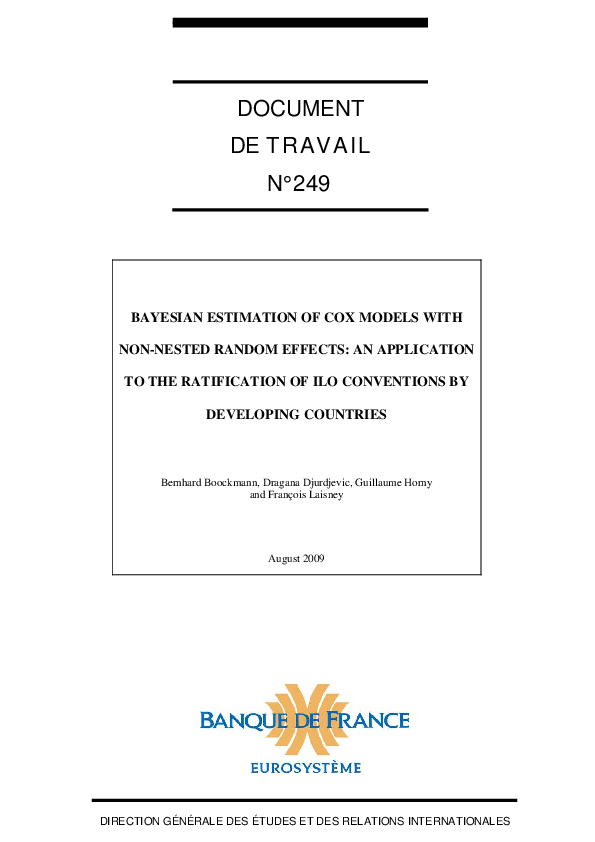 DOCUMENT
DE TRAVAIL
N°249

BAYESIAN ESTIMATION OF COX MODELS WITH NON-NESTED RANDOM EFFECTS: AN APPLICATION TO THE RATIFICATION OF ILO CONVENTIONS BY DEVELOPING COUNTRIES

Bernhard Boockmann, Dragana Djurdjevic, Guillaume Horny and François Laisney

August 2009

BANQUE DE FRANCE
EUROSYSTÈME

DIRECTION GÉNÉRALE DES ÉTUDES ET DES RELATIONS INTERNATIONALES